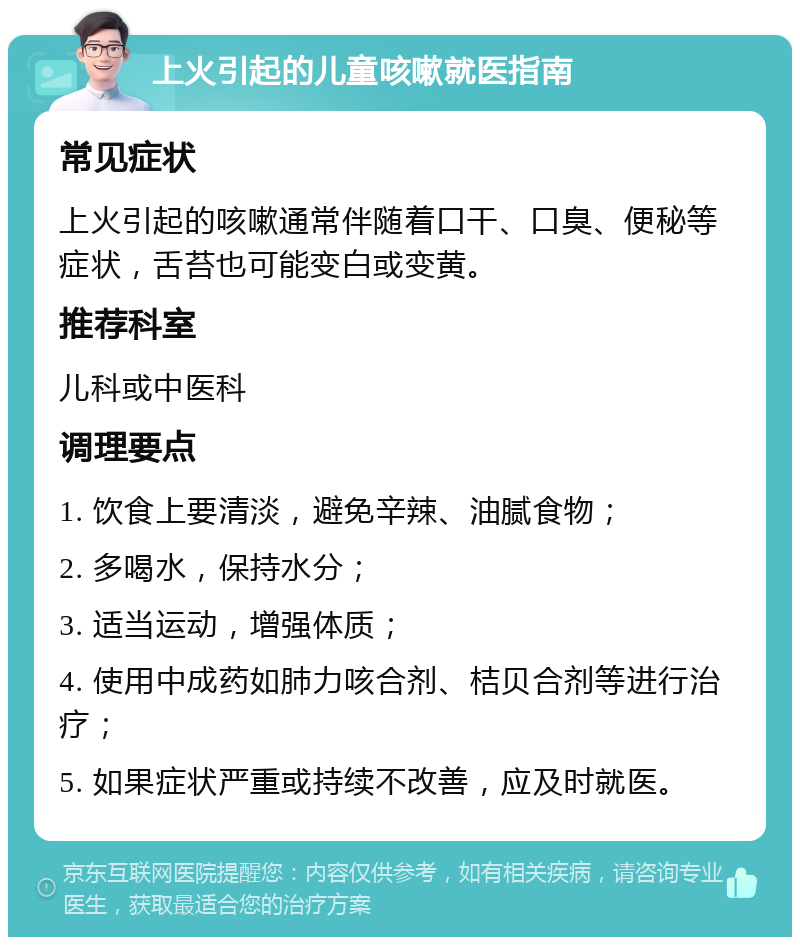 上火引起的儿童咳嗽就医指南

常见症状

上火引起的咳嗽通常伴随着口干、口臭、便秘等症状，舌苔也可能变白或变黄。

推荐科室

儿科或中医科

调理要点

1. 饮食上要清淡，避免辛辣、油腻食物；

2. 多喝水，保持水分；

3. 适当运动，增强体质；

4. 使用中成药如肺力咳合剂、桔贝合剂等进行治疗；

5. 如果症状严重或持续不改善，应及时就医。

京东互联网医院提醒您：内容仅供参考，如有相关疾病，请咨询专业医生，获取最适合您的治疗方案